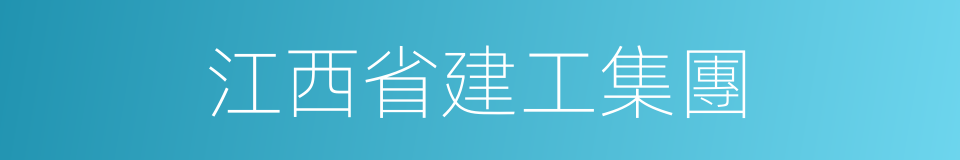 江西省建工集團